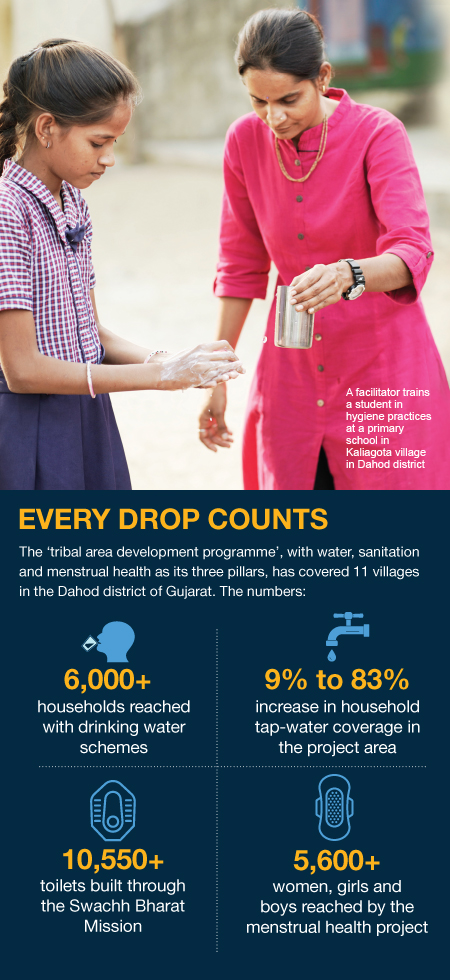 A facilitator trains a student in hygiene practices at a primary school in Kaliagota village in Dahod district

EVERY DROP COUNTS

The 'tribal area development programme', with water, sanitation and menstrual health as its three pillars, has covered 11 villages in the Dahod district of Gujarat. The numbers:

6,000+
households reached with drinking water schemes

9% to 83%
increase in household tap-water coverage in the project area

10,550+
toilets built through the Swachh Bharat Mission

5,600+
women, girls and boys reached by the menstrual health project